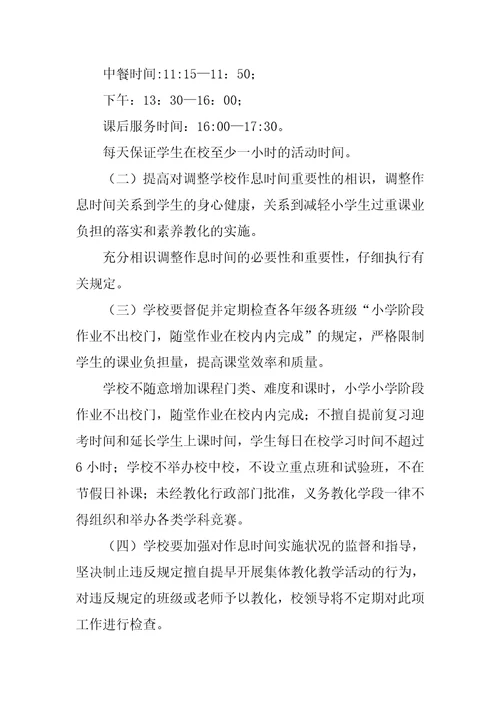 中餐时间:11:15—11：50；

下午：13：30—16：00；

课后服务时间：16:00—17:30。

每天保证学生在校至少一小时的活动时间。

（二）提高对调整学校作息时间重要性的相识，调整作息时间关系到学生的身心健康，关系到减轻小学生过重课业负担的落实和素养教化的实施。

充分相识调整作息时间的必要性和重要性，仔细执行有关规定。

（三）学校要督促并定期检查各年级各班级“小学阶段作业不出校门，随堂作业在校内内完成”的规定，严格限制学生的课业负担量，提高课堂效率和质量。

学校不随意增加课程门类、难度和课时，小学小学阶段作业不出校门，随堂作业在校内内完成；不擅自提前复习迎考时间和延长学生上课时间，学生每日在校学习时间不超过6小时；学校不举办校中校，不设立重点班和试验班，不在节假日补课；未经教化行政部门批准，义务教化学段一律不得组织和举办各类学科竞赛。

（四）学校要加强对作息时间实施状况的监督和指导，坚决制止违反规定擅自提早开展集体教化教学活动的行为，对违反规定的班级或老师予以教化，校领导将不定期对此项工作进行检查。